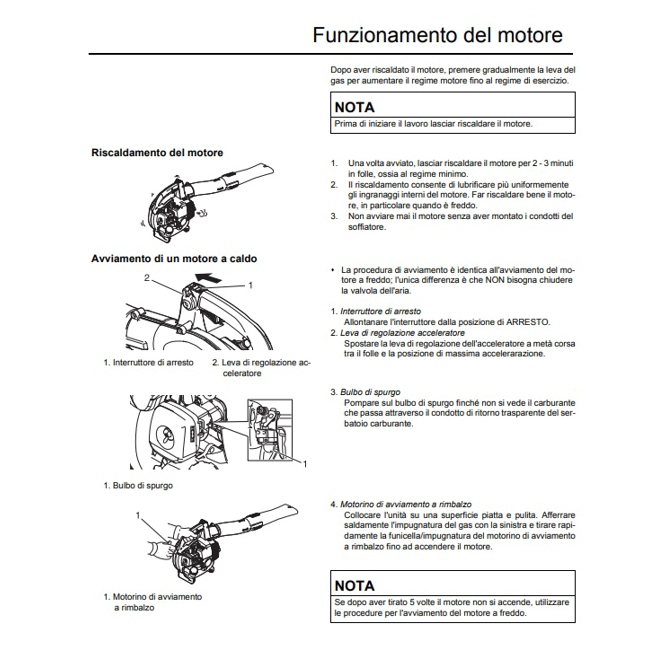 Funzionamento del motore

Dopo aver riscaldato il motore, premere gradualmente la leva del gas per aumentare il regime motore fino al regime di esercizio.

NOTA
Prima di iniziare il lavoro lasciar riscaldare il motore.

Riscaldamento del motore

1. Una volta avviato, lasciar riscaldare il motore per 2 - 3 minuti in folle, ossia al regime minimo.
2. Il riscaldamento consente di lubrificare più uniformemente gli ingranaggi interni del motore. Far riscaldare bene il motore, in particolare quando è freddo.
3. Non avviare mai il motore senza aver montato i condotti del soffiatore.

Avviamento di un motore a caldo

2
1

1. Interruttore di arresto
2. Leva di regolazione acceleratore

• La procedura di avviamento è identica all'avviamento del motore a freddo; l'unica differenza è che NON bisogna chiudere la valvola dell'aria.

1. Interruttore di arresto
Allontanare l'interruttore dalla posizione di ARRESTO.
2. Leva di regolazione acceleratore
Spostare la leva di regolazione dell'acceleratore a metà corsa tra il folle e la posizione di massima accelerarazione.

1

1. Bulbo di spurgo

3. Bulbo di spurgo
Pompare sul bulbo di spurgo finché non si vede il carburante che passa attraverso il condotto di ritorno trasparente del serbatoio carburante.

1

1. Motorino di avviamento a rimbalzo

4. Motorino di avviamento a rimbalzo
Collocare l'unità su una superficie piatta e pulita. Afferrare saldamente l'impugnatura del gas con la sinistra e tirare rapidamente la funicella/impugnatura del motorino di avviamento a rimbalzo fino ad accendere il motore.

NOTA
Se dopo aver tirato 5 volte il motore non si accende, utilizzare le procedure per l'avviamento del motore a freddo.